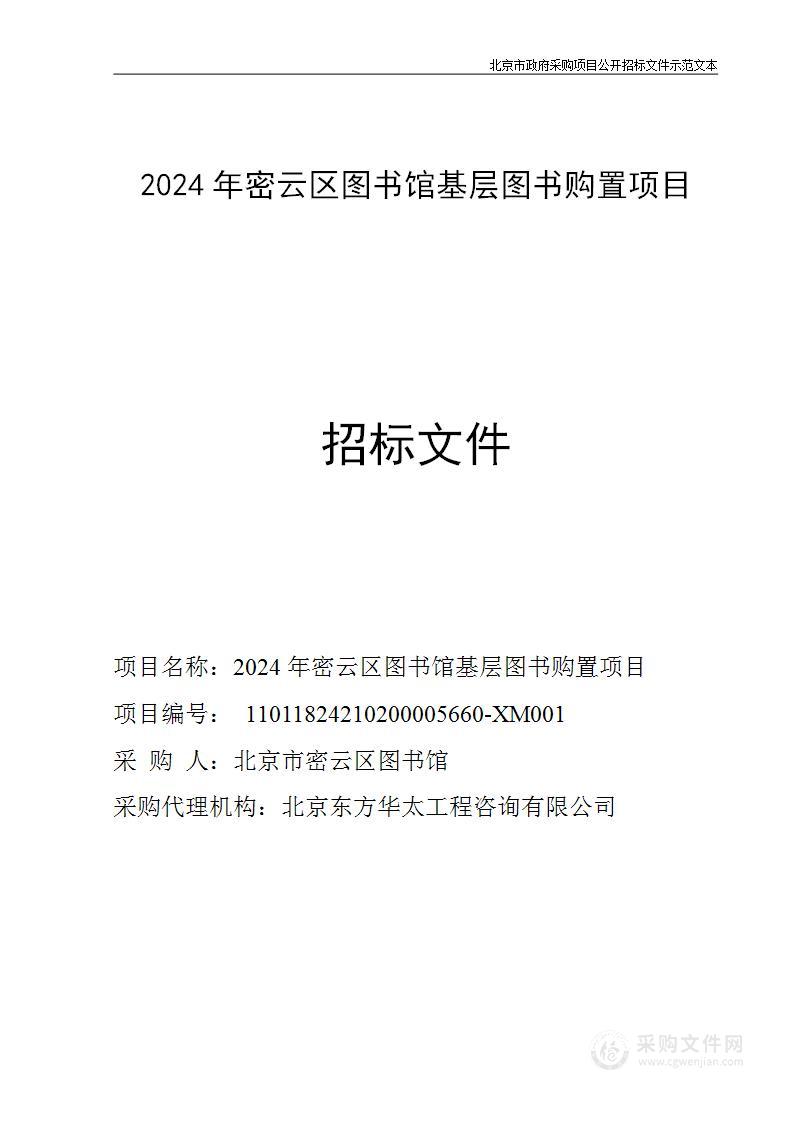 北京市政府采购项目公开招标文件示范文本

2024 年密云区图书馆基层图书购置项目

招标文件

项目名称：2024 年密云区图书馆基层图书购置项目

项目编号： 11011824210200005660-XM001

采 购 人：北京市密云区图书馆

采购代理机构：北京东方华太工程咨询有限公司

采购文件网
www.cgwenjian.com